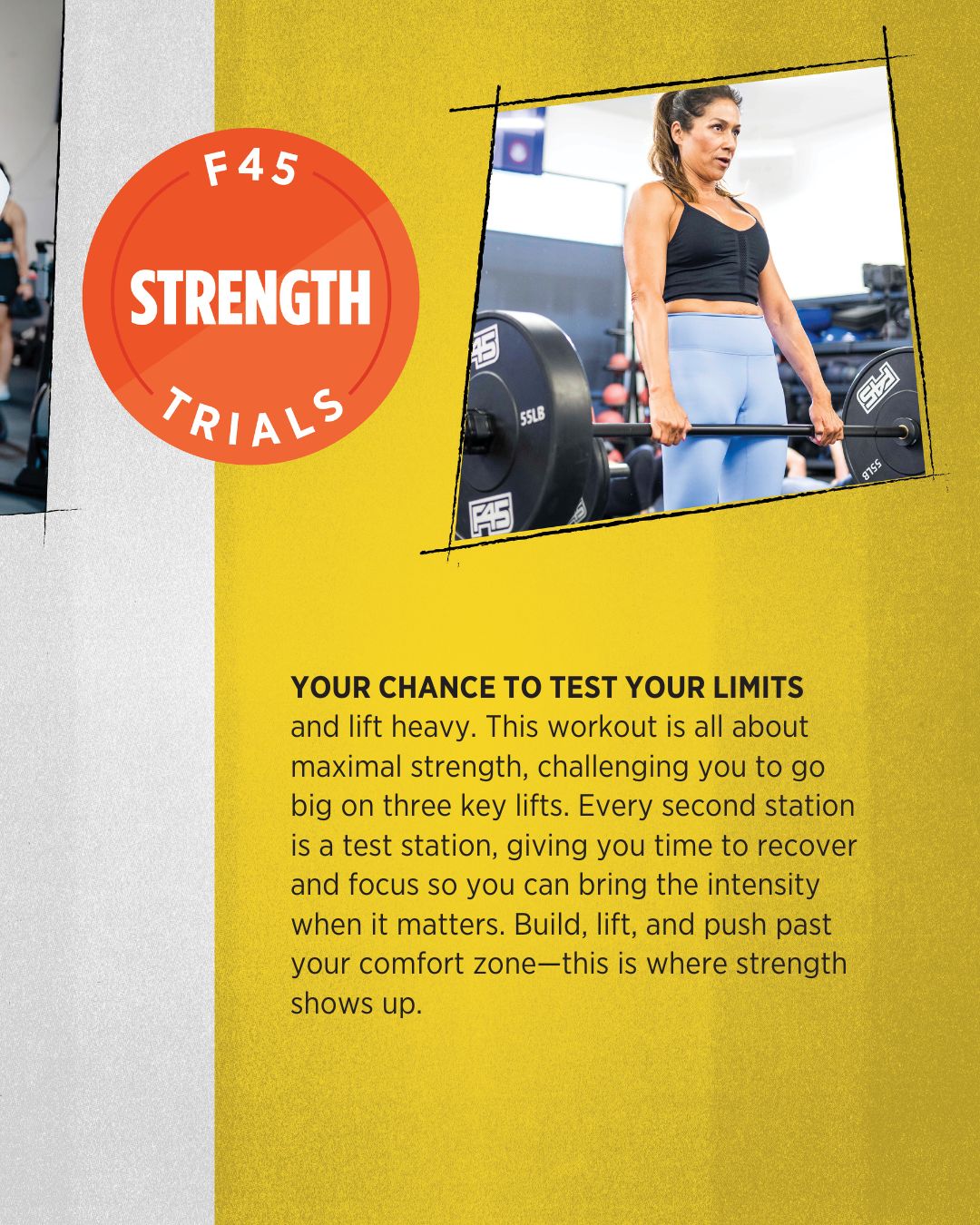 F45
STRENGTH
TRIALS

YOUR CHANCE TO TEST YOUR LIMITS and lift heavy. This workout is all about maximal strength, challenging you to go big on three key lifts. Every second station is a test station, giving you time to recover and focus so you can bring the intensity when it matters. Build, lift, and push past your comfort zone—this is where strength shows up.